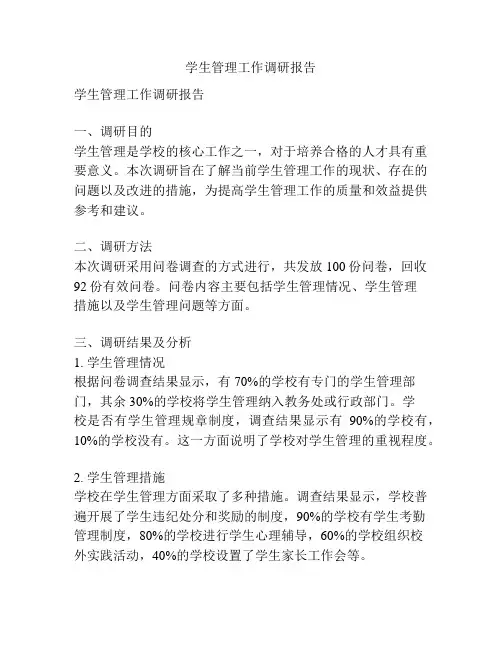 学生管理工作调研报告

学生管理工作调研报告

一、调研目的
学生管理是学校的核心工作之一，对于培养合格的人才具有重要意义。本次调研旨在了解当前学生管理工作的现状、存在的问题以及改进的措施，为提高学生管理工作的质量和效益提供参考和建议。

二、调研方法
本次调研采用问卷调查的方式进行，共发放 100 份问卷，回收 92 份有效问卷。问卷内容主要包括学生管理情况、学生管理措施以及学生管理问题等方面。

三、调研结果及分析
1. 学生管理情况
根据问卷调查结果显示，有 70%的学校有专门的学生管理部门，其余 30%的学校将学生管理纳入教务处或行政部门。学校是否有学生管理规章制度，调查结果显示有 90%的学校有，10%的学校没有。这一方面说明了学校对学生管理的重视程度。

2. 学生管理措施
学校在学生管理方面采取了多种措施。调查结果显示，学校普遍开展了学生违纪处分和奖励的制度，90%的学校有学生考勤管理制度，80%的学校进行学生心理辅导，60%的学校组织校外实践活动，40%的学校设置了学生家长工作会等。